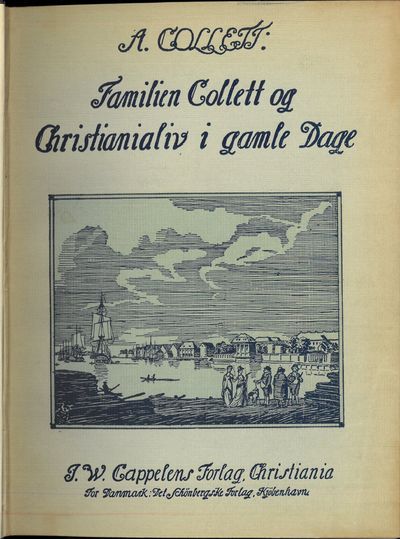 A. COLLETT:

Familien Collett og Christianialiv i gamle Dage

J. W. Cappelens Forlag, Christiania
For Danmark: Det Schönbergske Forlag, Kjøbenhavn.